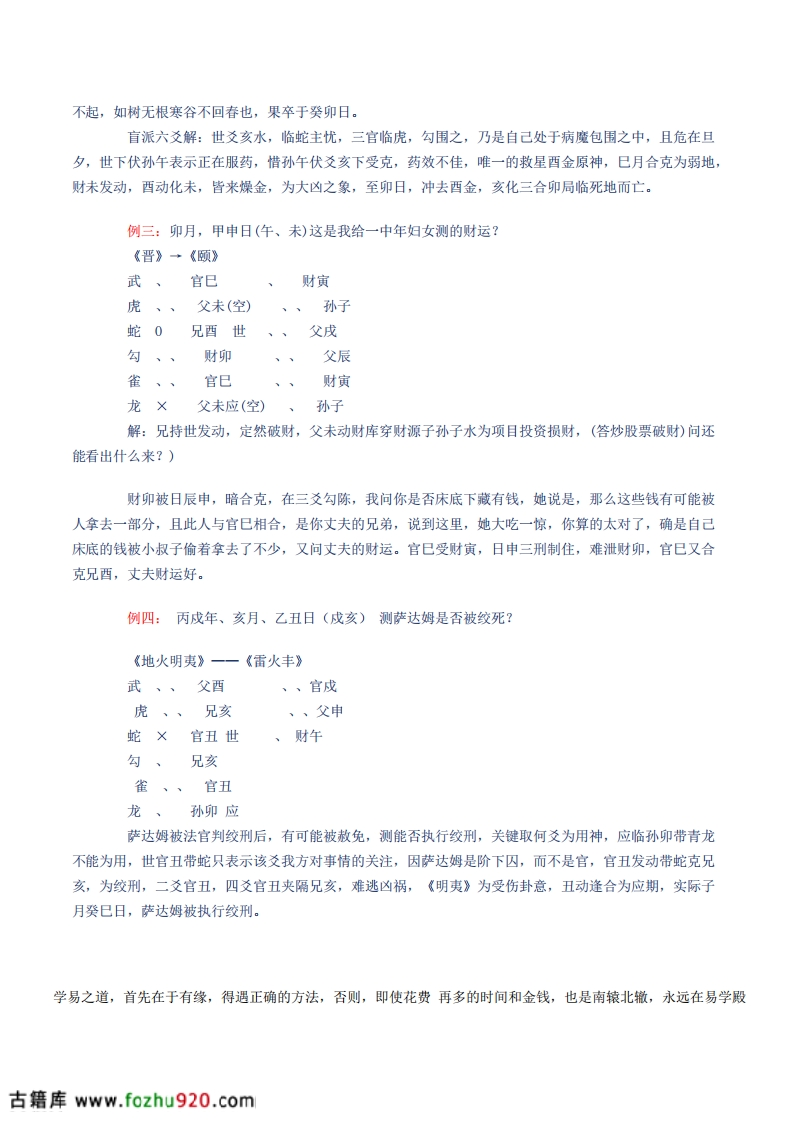 不起，如树无根寒谷不回春也，果卒于癸卯日。

盲派六爻解：世爻亥水，临蛇主忧，三官临虎，勾围之，乃是自己处于病魔包围之中，且危在旦夕，世下伏孙午表示正在服药，惜孙午伏爻亥下受克，药效不佳，唯一的救星酉金原神，巳月合克为弱地，财未发动，酉动化未，皆来燥金，为大凶之象，至卯日，冲去酉金，亥化三合卯局临死地而亡。

例三：卯月，甲申日(午、未)这是我给一中年妇女测的财运？
《晋》→《颐》
武 、 官巳 、 财寅
虎 、、 父未(空) 、、 孙子
蛇 0 兄酉 世 、、 父戌
勾 、、 财卯 、、 父辰
雀 、、 官巳 、、 财寅
龙 × 父未应(空) 、 孙子
解：兄持世发动，定然破财，父未动财库穿财源子孙子水为项目投资损财，(答炒股票破财)问还能看出什么来？)

财卯被日辰申，暗合克，在三爻勾陈，我问你是否床底下藏有钱，她说是，那么这些钱有可能被人拿去一部分，且此人与官巳相合，是你丈夫的兄弟，说到这里，她大吃一惊，你算的太对了，确是自己床底的钱被小叔子偷着拿去了不少，又问丈夫的财运。官巳受财寅，日申三刑制住，难泄财卯，官巳又合克兄酉，丈夫财运好。

例四： 丙戌年、亥月、乙丑日（戌亥） 测萨达姆是否被绞死？

《地火明夷》——《雷火丰》
武 、、 父酉 、、官戌
虎 、、 兄亥 、、父申
蛇 × 官丑 世 、 财午
勾 、 兄亥
雀 、、 官丑
龙 、 孙卯 应
萨达姆被法官判绞刑后，有可能被赦免，测能否执行绞刑，关键取何爻为用神，应临孙卯带青龙不能为用，世官丑带蛇只表示该爻我方对事情的关注，因萨达姆是阶下囚，而不是官，官丑发动带蛇克兄亥，为绞刑，二爻官丑，四爻官丑夹隔兄亥，难逃凶祸，《明夷》为受伤卦意，丑动逢合为应期，实际子月癸巳日，萨达姆被执行绞刑。

学易之道，首先在于有缘，得遇正确的方法，否则，即使花费 再多的时间和金钱，也是南辕北辙，永远在易学殿

古籍库 www.fozhu920.com